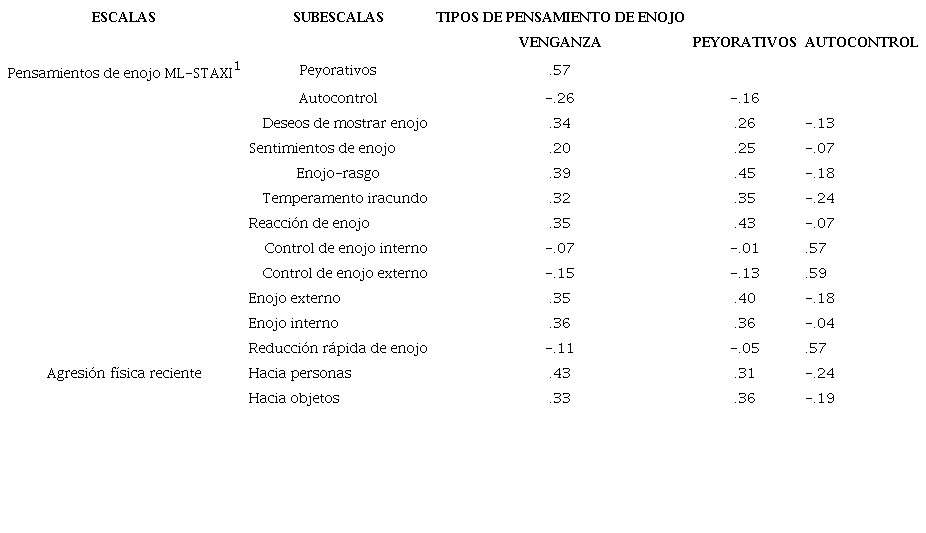 | ESCALAS | SUBESCALAS | TIPOS DE PENSAMIENTO DE ENOJO | | |
|---|---|---|---|---|
| | | VENGANZA | PEYORATIVOS | AUTOCONTROL |
| Pensamientos de enojo ML-STAXI$^1$ | Peyorativos | .57 | | |
| | Autocontrol | -.26 | -.16 | |
| | Deseos de mostrar enojo | .34 | .26 | -.13 |
| | Sentimientos de enojo | .20 | .25 | -.07 |
| | Enojo-rasgo | .39 | .45 | -.18 |
| | Temperamento iracundo | .32 | .35 | -.24 |
| | Reacción de enojo | .35 | .43 | -.07 |
| | Control de enojo interno | -.07 | -.01 | .57 |
| | Control de enojo externo | -.15 | -.13 | .59 |
| | Enojo externo | .35 | .40 | -.18 |
| | Enojo interno | .36 | .36 | -.04 |
| | Reducción rápida de enojo | -.11 | -.05 | .57 |
| Agresión física reciente | Hacia personas | .43 | .31 | -.24 |
| | Hacia objetos | .33 | .36 | -.19 |